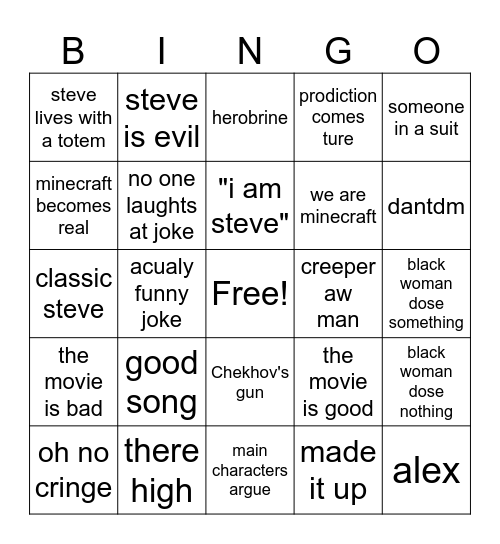 | B | I | N | G | O |
|---|---|---|---|---|
| steve lives with a totem | steve is evil | herobrine | prodiction comes ture | someone in a suit |
| minecraft becomes real | no one laughts at joke | "i am steve" | we are minecraft | dantdm |
| classic steve | acualy funny joke | Free! | creeper aw man | black woman dose something |
| the movie is bad | good song | Chekhov's gun | the movie is good | black woman dose nothing |
| oh no cringe | there high | main characters argue | made it up | alex |